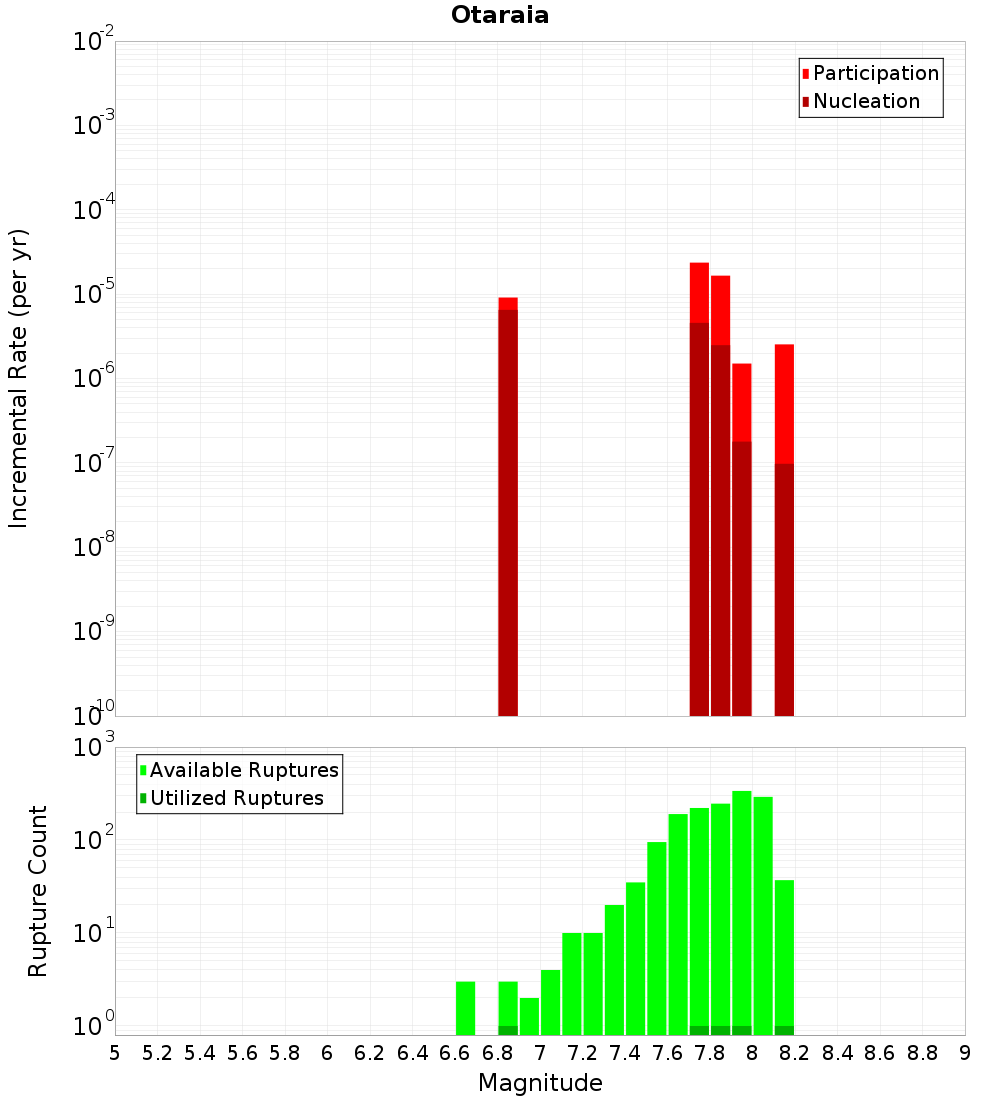 Otaraia

Participation
Nucleation

Incremental Rate (per yr)

$10^{-2}$
$10^{-3}$
$10^{-4}$
$10^{-5}$
$10^{-6}$
$10^{-7}$
$10^{-8}$
$10^{-9}$
$10^{-10}$

Available Ruptures
Utilized Ruptures

Rupture Count

$10^{3}$
$10^{2}$
$10^{1}$
$10^{0}$

5 5.2 5.4 5.6 5.8 6 6.2 6.4 6.6 6.8 7 7.2 7.4 7.6 7.8 8 8.2 8.4 8.6 8.8 9

Magnitude